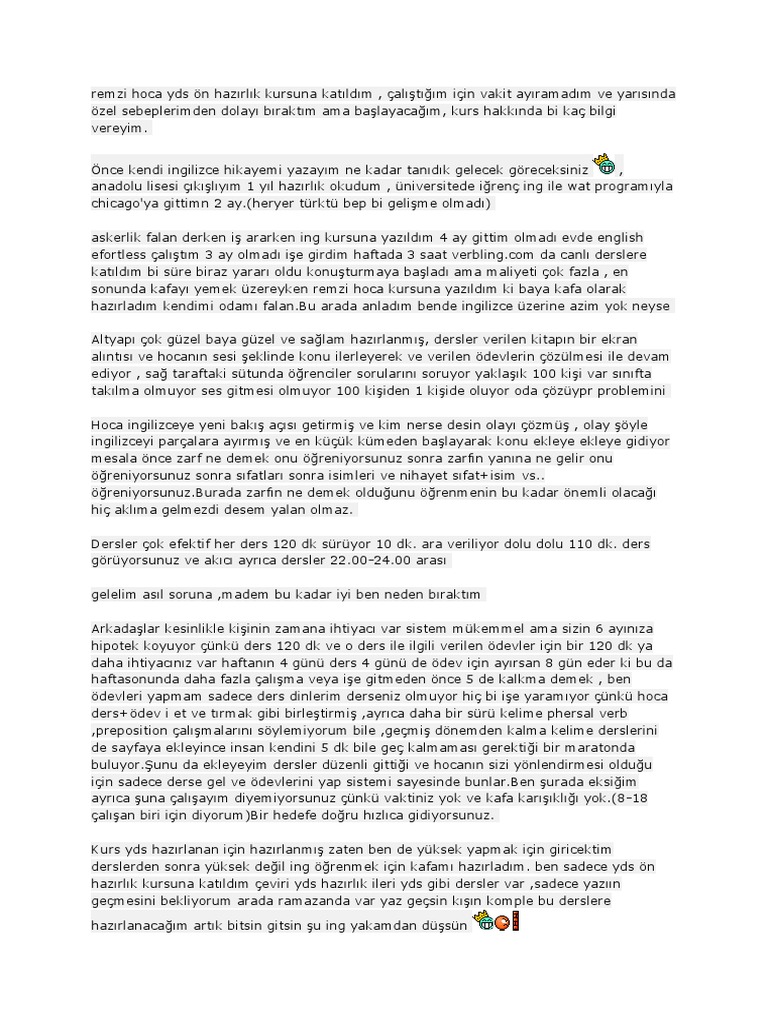 remzi hoca yds ön hazırlık kursuna katıldım , çalıştığım için vakit ayıramadım ve yarısında özel sebeplerimden dolayı bıraktım ama başlayacağım, kurs hakkında bi kaç bilgi vereyim.

Önce kendi ingilizce hikayemi yazayım ne kadar tanıdık gelecek göreceksiniz , anadolu lisesi çıkışlıyım 1 yıl hazırlık okudum , üniversitede iğrenç ing ile wat programıyla chicago'ya gittimn 2 ay.(heryer türktü bep bi gelişme olmadı)

askerlik falan derken iş ararken ing kursuna yazıldım 4 ay gittim olmadı evde english efortless çalıştım 3 ay olmadı işe girdim haftada 3 saat verbling.com da canlı derslere katıldım bi süre biraz yararı oldu konuşturmaya başladı ama maliyeti çok fazla , en sonunda kafayı yemek üzereyken remzi hoca kursuna yazıldım ki baya kafa olarak hazırladım kendimi odamı falan.Bu arada anladım bende ingilizce üzerine azim yok neyse

Altyapı çok güzel baya güzel ve sağlam hazırlanmış, dersler verilen kitapın bir ekran alıntısı ve hocanın sesi şeklinde konu ilerleyerek ve verilen ödevlerin çözülmesi ile devam ediyor , sağ taraftaki sütunda öğrenciler sorularını soruyor yaklaşık 100 kişi var sınıfta takılma olmuyor ses gitmesi olmuyor 100 kişiden 1 kişide oluyor oda çözüypr problemini

Hoca ingilizceye yeni bakış açısı getirmiş ve kim nerse desin olayı çözmüş , olay şöyle ingilizceyi parçalara ayırmış ve en küçük kümeden başlayarak konu ekleye ekleye gidiyor mesala önce zarf ne demek onu öğreniyorsunuz sonra zarfın yanına ne gelir onu öğreniyorsunuz sonra sıfatları sonra isimleri ve nihayet sıfat+isim vs.. öğreniyorsunuz.Burada zarfın ne demek olduğunu öğrenmenin bu kadar önemli olacağı hiç aklıma gelmezdi desem yalan olmaz.

Dersler çok efektif her ders 120 dk sürüyor 10 dk. ara veriliyor dolu dolu 110 dk. ders görüyorsunuz ve akıcı ayrıca dersler 22.00-24.00 arası

gelelim asıl soruna ,madem bu kadar iyi ben neden bıraktım

Arkadaşlar kesinlikle kişinin zamana ihtiyacı var sistem mükemmel ama sizin 6 ayınıza hipotek koyuyor çünkü ders 120 dk ve o ders ile ilgili verilen ödevler için bir 120 dk ya daha ihtiyacınız var haftanın 4 günü ders 4 günü de ödev için ayırsan 8 gün eder ki bu da haftasonunda daha fazla çalışma veya işe gitmeden önce 5 de kalkma demek , ben ödevleri yapmam sadece ders dinlerim derseniz olmuyor hiç bi işe yaramıyor çünkü hoca ders+ödev i et ve tırmak gibi birleştirmiş ,ayrıca daha bir sürü kelime phersal verb ,preposition çalışmalarını söylemiyorum bile ,geçmiş dönemden kalma kelime derslerini de sayfaya ekleyince insan kendini 5 dk bile geç kalmaması gerektiği bir maratonda buluyor.Şunu da ekleyeyim dersler düzenli gittiği ve hocanın sizi yönlendirmesi olduğu için sadece derse gel ve ödevlerini yap sistemi sayesinde bunlar.Ben şurada eksiğim ayrıca şuna çalışayım diyemiyorsunuz çünkü vaktiniz yok ve kafa karışıklığı yok.(8-18 çalışan biri için diyorum)Bir hedefe doğru hızlıca gidiyorsunuz.

Kurs yds hazırlanan için hazırlanmış zaten ben de yüksek yapmak için giricektim derslerden sonra yüksek değil ing öğrenmek için kafamı hazırladım. ben sadece yds ön hazırlık kursuna katıldım çeviri yds hazırlık ileri yds gibi dersler var ,sadece yazın geçmesini bekliyorum arada ramazanda var yaz geçsin kışın komple bu derslere hazırlanacağım artık bitsin gitsin şu ing yakamdan düşsün